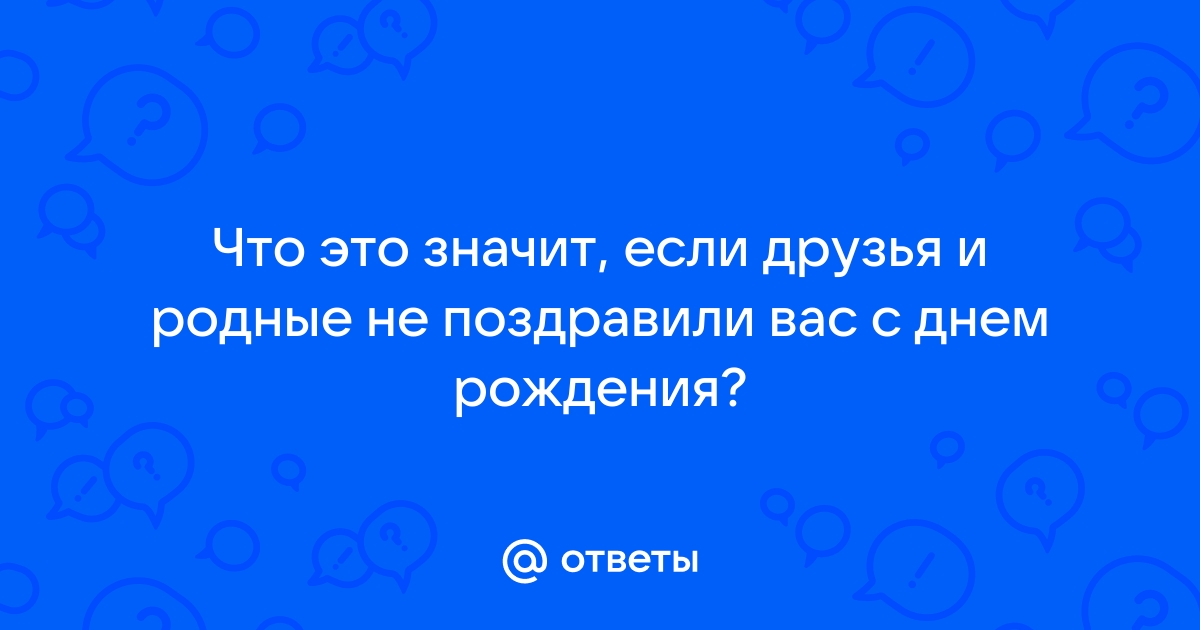 Что это значит, если друзья и родные не поздравили вас с днем рождения?

@ ответы